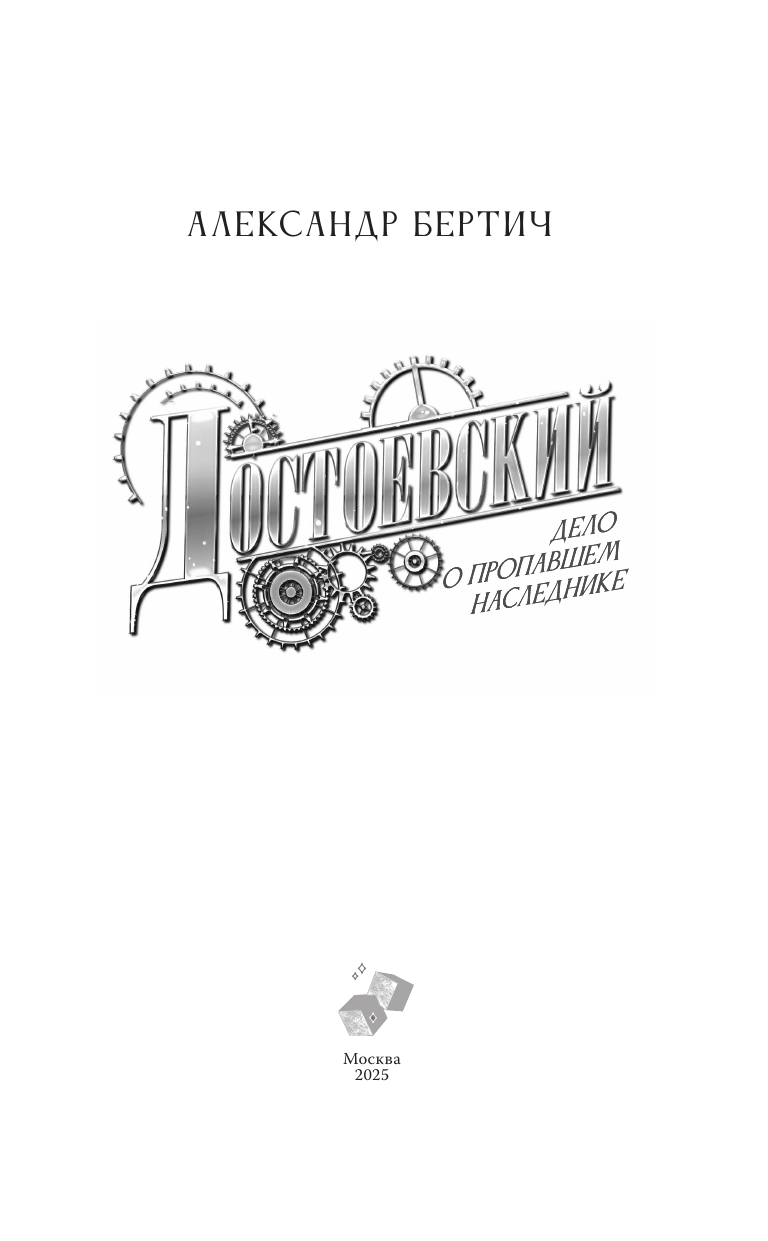 АЛЕКСАНДР БЕРТИЧ

ДОСТОЕВСКИЙ

ДЕЛО О ПРОПАВШЕМ НАСЛЕДНИКЕ

Москва
2025